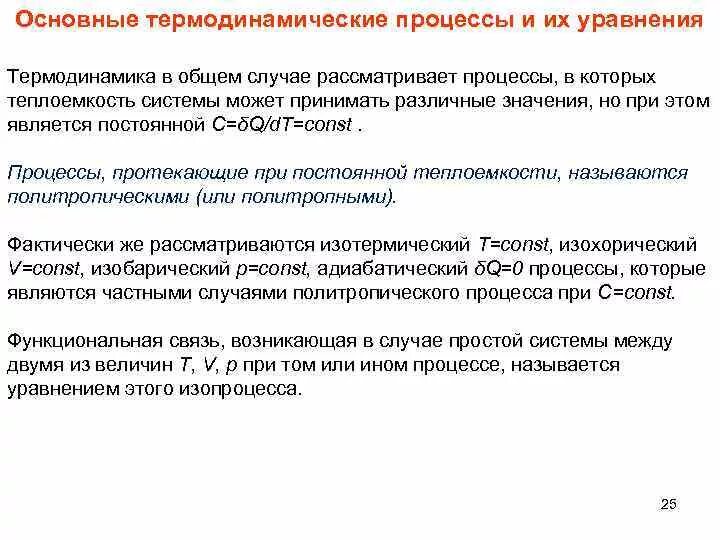 Основные термодинамические процессы и их уравнения

Термодинамика в общем случае рассматривает процессы, в которых теплоемкость системы может принимать различные значения, но при этом является постоянной $C=\delta Q/dT=const$ .

Процессы, протекающие при постоянной теплоемкости, называются политропическими (или политропными).

Фактически же рассматриваются изотермический $T=const$, изохорический $V=const$, изобарический $p=const$, адиабатический $\delta Q=0$ процессы, которые являются частными случаями политропического процесса при $C=const$.

Функциональная связь, возникающая в случае простой системы между двумя из величин $T$, $V$, $p$ при том или ином процессе, называется уравнением этого изопроцесса.

25